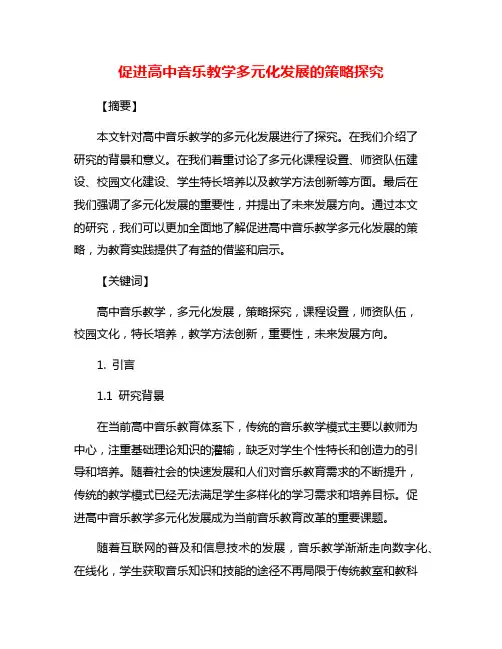 促进高中音乐教学多元化发展的策略探究

【摘要】

本文针对高中音乐教学的多元化发展进行了探究。在我们介绍了研究的背景和意义。在我们着重讨论了多元化课程设置、师资队伍建设、校园文化建设、学生特长培养以及教学方法创新等方面。最后在我们强调了多元化发展的重要性，并提出了未来发展方向。通过本文的研究，我们可以更加全面地了解促进高中音乐教学多元化发展的策略，为教育实践提供了有益的借鉴和启示。

【关键词】

高中音乐教学，多元化发展，策略探究，课程设置，师资队伍，校园文化，特长培养，教学方法创新，重要性，未来发展方向。

1. 引言

1.1 研究背景

在当前高中音乐教育体系下，传统的音乐教学模式主要以教师为中心，注重基础理论知识的灌输，缺乏对学生个性特长和创造力的引导和培养。随着社会的快速发展和人们对音乐教育需求的不断提升，传统的教学模式已经无法满足学生多样化的学习需求和培养目标。促进高中音乐教学多元化发展成为当前音乐教育改革的重要课题。

随着互联网的普及和信息技术的发展，音乐教学渐渐走向数字化、在线化，学生获取音乐知识和技能的途径不再局限于传统教室和教科